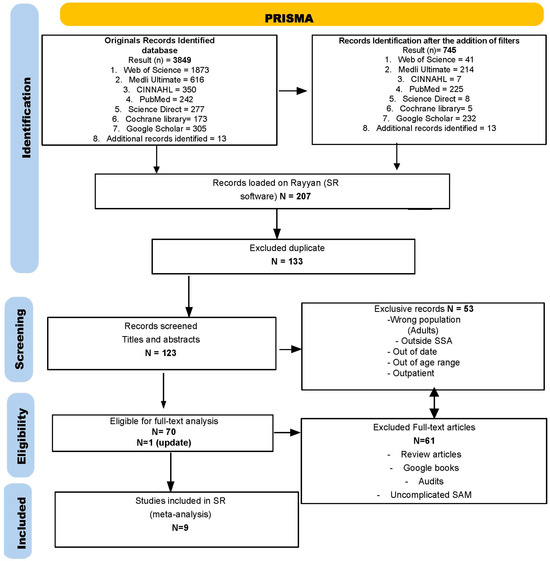 PRISMA

Identification

Originals Records Identified database
Result (n) = 3849
1. Web of Science = 1873
2. Medli Ultimate = 616
3. CINNAHL = 350
4. PubMed = 242
5. Science Direct = 277
6. Cochrane library= 173
7. Google Scholar = 305
8. Additional records identified = 13

Records Identification after the addition of filters
Result (n)= 745
1. Web of Science = 41
2. Medli Ultimate = 214
3. CINNAHL = 7
4. PubMed = 225
5. Science Direct = 8
6. Cochrane library= 5
7. Google Scholar = 232
8. Additional records identified = 13

Records loaded on Rayyan (SR software) N = 207

Excluded duplicate
N = 133

Screening

Records screened
Titles and abstracts
N = 123

Exclusive records N = 53
-Wrong population (Adults)
- Outside SSA
- Out of date
- Out of age range
- Outpatient

Eligibility

Eligible for full-text analysis
N= 70
N=1 (update)

Excluded Full-text articles
N=61
- Review articles
- Google books
- Audits
- Uncomplicated SAM

Included

Studies included in SR (meta-analysis)
N=9